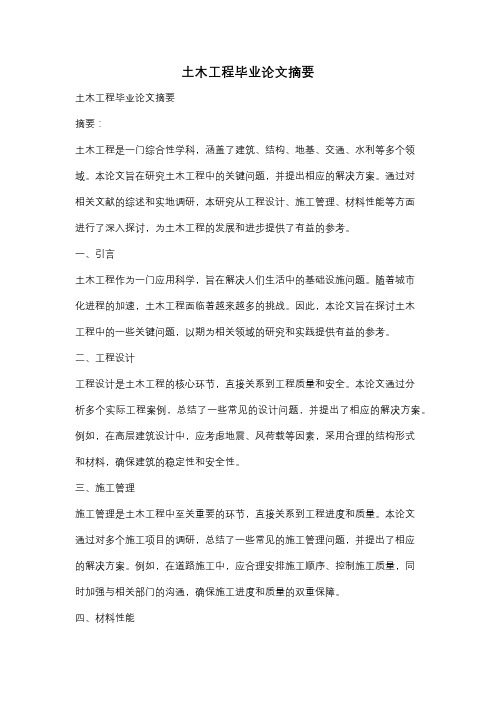 土木工程毕业论文摘要

土木工程毕业论文摘要

摘要：

土木工程是一门综合性学科，涵盖了建筑、结构、地基、交通、水利等多个领域。本论文旨在研究土木工程中的关键问题，并提出相应的解决方案。通过对相关文献的综述和实地调研，本研究从工程设计、施工管理、材料性能等方面进行了深入探讨，为土木工程的发展和进步提供了有益的参考。

一、引言

土木工程作为一门应用科学，旨在解决人们生活中的基础设施问题。随着城市化进程的加速，土木工程面临着越来越多的挑战。因此，本论文旨在探讨土木工程中的一些关键问题，以期为相关领域的研究和实践提供有益的参考。

二、工程设计

工程设计是土木工程的核心环节，直接关系到工程质量和安全。本论文通过分析多个实际工程案例，总结了一些常见的设计问题，并提出了相应的解决方案。例如，在高层建筑设计中，应考虑地震、风荷载等因素，采用合理的结构形式和材料，确保建筑的稳定性和安全性。

三、施工管理

施工管理是土木工程中至关重要的环节，直接关系到工程进度和质量。本论文通过对多个施工项目的调研，总结了一些常见的施工管理问题，并提出了相应的解决方案。例如，在道路施工中，应合理安排施工顺序、控制施工质量，同时加强与相关部门的沟通，确保施工进度和质量的双重保障。

四、材料性能